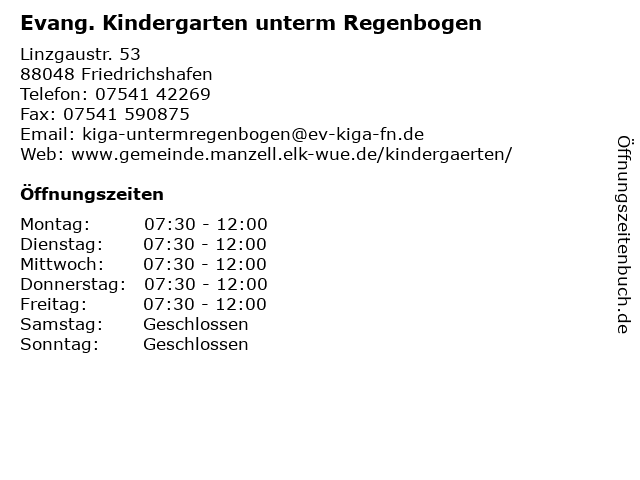 Evang. Kindergarten unterm Regenbogen

Linzgaustr. 53
88048 Friedrichshafen
Telefon: 07541 42269
Fax: 07541 590875
Email: kiga-untermregenbogen@ev-kiga-fn.de
Web: www.gemeinde.manzell.elk-wue.de/kindergaerten/

Öffnungszeiten

| | |
|---|---|
| Montag: | 07:30 - 12:00 |
| Dienstag: | 07:30 - 12:00 |
| Mittwoch: | 07:30 - 12:00 |
| Donnerstag: | 07:30 - 12:00 |
| Freitag: | 07:30 - 12:00 |
| Samstag: | Geschlossen |
| Sonntag: | Geschlossen |

Öffnungszeitenbuch.de